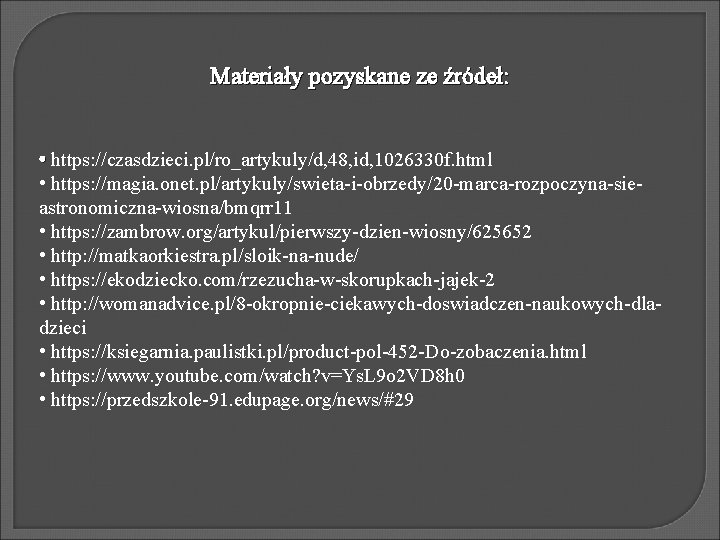 Materiały pozyskane ze źródeł:

• https://czasdzieci.pl/ro_artykuly/d,48,id,1026330f.html
• https://magia.onet.pl/artykuly/swieta-i-obrzedy/20-marca-rozpoczyna-sie-astronomiczna-wiosna/bmqrr11
• https://zambrow.org/artykul/pierwszy-dzien-wiosny/625652
• http://matkaorkiestra.pl/sloik-na-nude/
• https://ekodziecko.com/rzezucha-w-skorupkach-jajek-2
• http://womanadvice.pl/8-okropnie-ciekawych-doswiadczen-naukowych-dla-dzieci
• https://ksiegarnia.paulistki.pl/product-pol-452-Do-zobaczenia.html
• https://www.youtube.com/watch?v=YsL9o2VD8h0
• https://przedszkole-91.edupage.org/news/#29